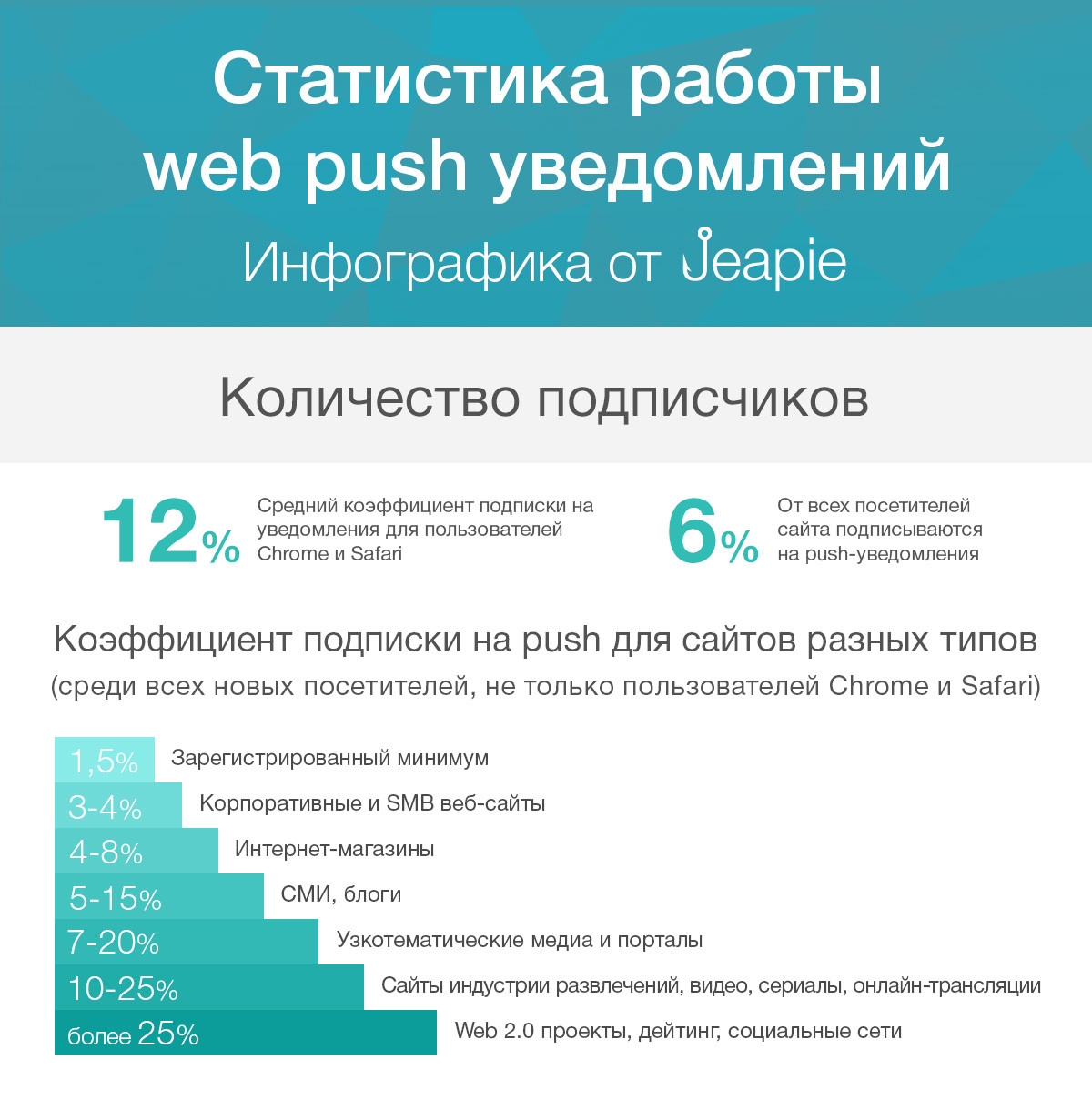 Статистика работы web push уведомлений

Инфографика от Jeapie

Количество подписчиков

12% Средний коэффициент подписки на уведомления для пользователей Chrome и Safari

6% От всех посетителей сайта подписываются на push-уведомления

Коэффициент подписки на push для сайтов разных типов
(среди всех новых посетителей, не только пользователей Chrome и Safari)

1,5% Зарегистрированный минимум
3-4% Корпоративные и SMB веб-сайты
4-8% Интернет-магазины
5-15% СМИ, блоги
7-20% Узкотематические медиа и порталы
10-25% Сайты индустрии развлечений, видео, сериалы, онлайн-трансляции
более 25% Web 2.0 проекты, дейтинг, социальные сети